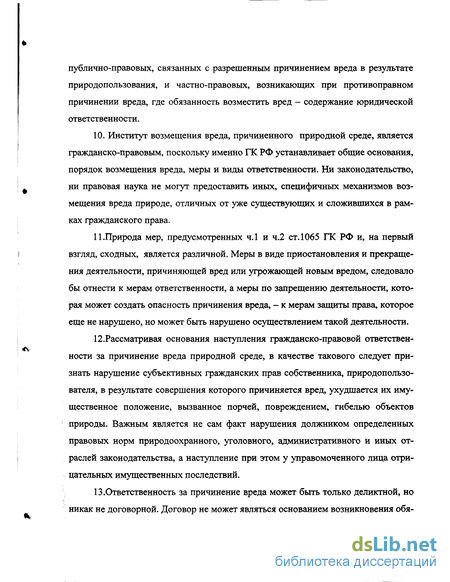 публично-правовых, связанных с разрешенным причинением вреда в результате природопользования, и частно-правовых, возникающих при противоправном причинении вреда, где обязанность возместить вред – содержание юридической ответственности.

10. Институт возмещения вреда, причиненного природной среде, является гражданско-правовым, поскольку именно ГК РФ устанавливает общие основания, порядок возмещения вреда, меры и виды ответственности. Ни законодательство, ни правовая наука не могут предоставить иных, специфичных механизмов возмещения вреда природе, отличных от уже существующих и сложившихся в рамках гражданского права.

11.Природа мер, предусмотренных ч.1 и ч.2 ст.1065 ГК РФ и, на первый взгляд, сходных, является различной. Меры в виде приостановления и прекращения деятельности, причиняющей вред или угрожающей новым вредом, следовало бы отнести к мерам ответственности, а меры по запрещению деятельности, которая может создать опасность причинения вреда, – к мерам защиты права, которое еще не нарушено, но может быть нарушено осуществлением такой деятельности.

12.Рассматривая основания наступления гражданско-правовой ответственности за причинение вреда природной среде, в качестве такового следует признать нарушение субъективных гражданских прав собственника, природопользователя, в результате совершения которого причиняется вред, ухудшается их имущественное положение, вызванное порчей, повреждением, гибелью объектов природы. Важным является не сам факт нарушения должником определенных правовых норм природоохранного, уголовного, административного и иных отраслей законодательства, а наступление при этом у управомоченного лица отрицательных имущественных последствий.

13.Ответственность за причинение вреда может быть только деликтной, но никак не договорной. Договор не может являться основанием возникновения обя-

dsLib.net
библиотека диссертаций